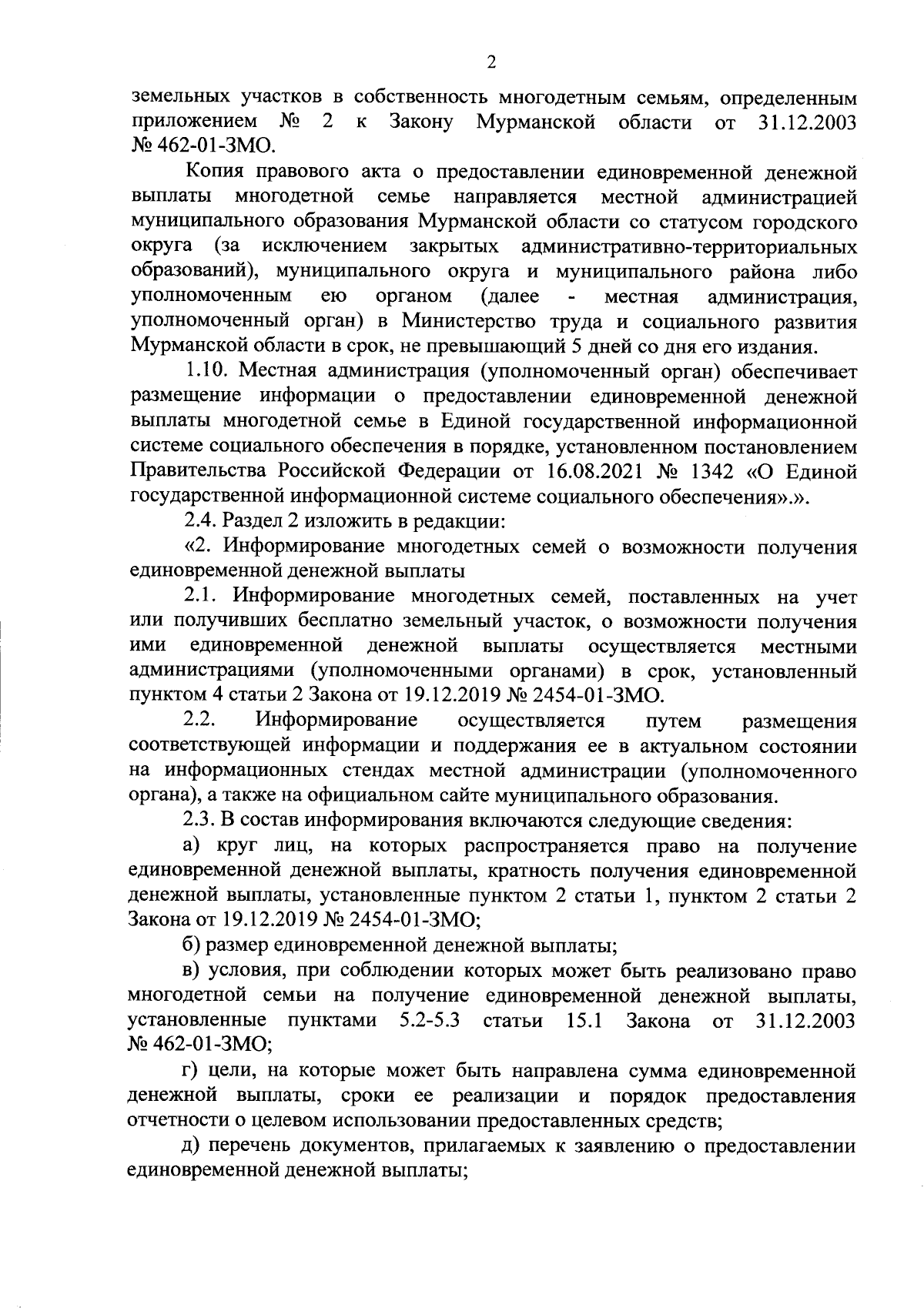 2

земельных участков в собственность многодетным семьям, определенным приложением № 2 к Закону Мурманской области от 31.12.2003 № 462-01-ЗМО.

Копия правового акта о предоставлении единовременной денежной выплаты многодетной семье направляется местной администрацией муниципального образования Мурманской области со статусом городского округа (за исключением закрытых административно-территориальных образований), муниципального округа и муниципального района либо уполномоченным ею органом (далее - местная администрация, уполномоченный орган) в Министерство труда и социального развития Мурманской области в срок, не превышающий 5 дней со дня его издания.

1.10. Местная администрация (уполномоченный орган) обеспечивает размещение информации о предоставлении единовременной денежной выплаты многодетной семье в Единой государственной информационной системе социального обеспечения в порядке, установленном постановлением Правительства Российской Федерации от 16.08.2021 № 1342 «О Единой государственной информационной системе социального обеспечения».».

2.4. Раздел 2 изложить в редакции:

«2. Информирование многодетных семей о возможности получения единовременной денежной выплаты

2.1. Информирование многодетных семей, поставленных на учет или получивших бесплатно земельный участок, о возможности получения ими единовременной денежной выплаты осуществляется местными администрациями (уполномоченными органами) в срок, установленный пунктом 4 статьи 2 Закона от 19.12.2019 № 2454-01-ЗМО.

2.2. Информирование осуществляется путем размещения соответствующей информации и поддержания ее в актуальном состоянии на информационных стендах местной администрации (уполномоченного органа), а также на официальном сайте муниципального образования.

2.3. В состав информирования включаются следующие сведения:

а) круг лиц, на которых распространяется право на получение единовременной денежной выплаты, кратность получения единовременной денежной выплаты, установленные пунктом 2 статьи 1, пунктом 2 статьи 2 Закона от 19.12.2019 № 2454-01-ЗМО;

б) размер единовременной денежной выплаты;

в) условия, при соблюдении которых может быть реализовано право многодетной семьи на получение единовременной денежной выплаты, установленные пунктами 5.2-5.3 статьи 15.1 Закона от 31.12.2003 № 462-01-ЗМО;

г) цели, на которые может быть направлена сумма единовременной денежной выплаты, сроки ее реализации и порядок предоставления отчетности о целевом использовании предоставленных средств;

д) перечень документов, прилагаемых к заявлению о предоставлении единовременной денежной выплаты;